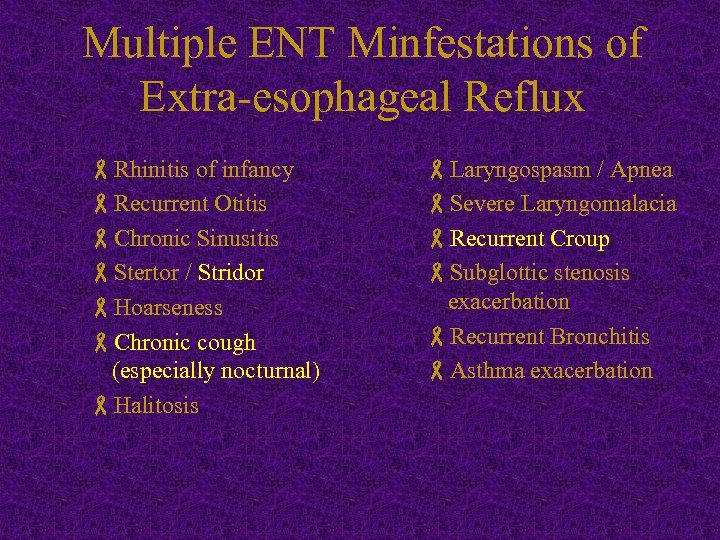 Multiple ENT Minfestations of Extra-esophageal Reflux

Rhinitis of infancy
Recurrent Otitis
Chronic Sinusitis
Stertor / Stridor
Hoarseness
Chronic cough (especially nocturnal)
Halitosis

Laryngospasm / Apnea
Severe Laryngomalacia
Recurrent Croup
Subglottic stenosis exacerbation
Recurrent Bronchitis
Asthma exacerbation